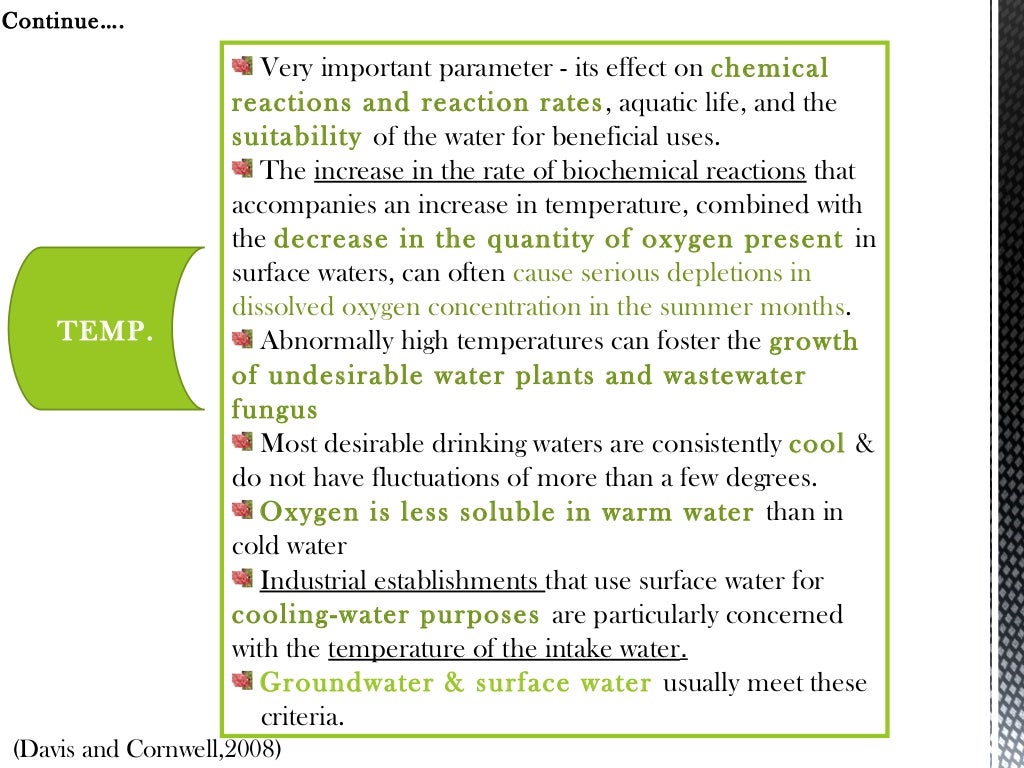 Continue….

TEMP.

Very important parameter - its effect on chemical reactions and reaction rates, aquatic life, and the suitability of the water for beneficial uses.
The increase in the rate of biochemical reactions that accompanies an increase in temperature, combined with the decrease in the quantity of oxygen present in surface waters, can often cause serious depletions in dissolved oxygen concentration in the summer months.
Abnormally high temperatures can foster the growth of undesirable water plants and wastewater fungus
Most desirable drinking waters are consistently cool & do not have fluctuations of more than a few degrees.
Oxygen is less soluble in warm water than in cold water
Industrial establishments that use surface water for cooling-water purposes are particularly concerned with the temperature of the intake water.
Groundwater & surface water usually meet these criteria.

(Davis and Cornwell,2008)